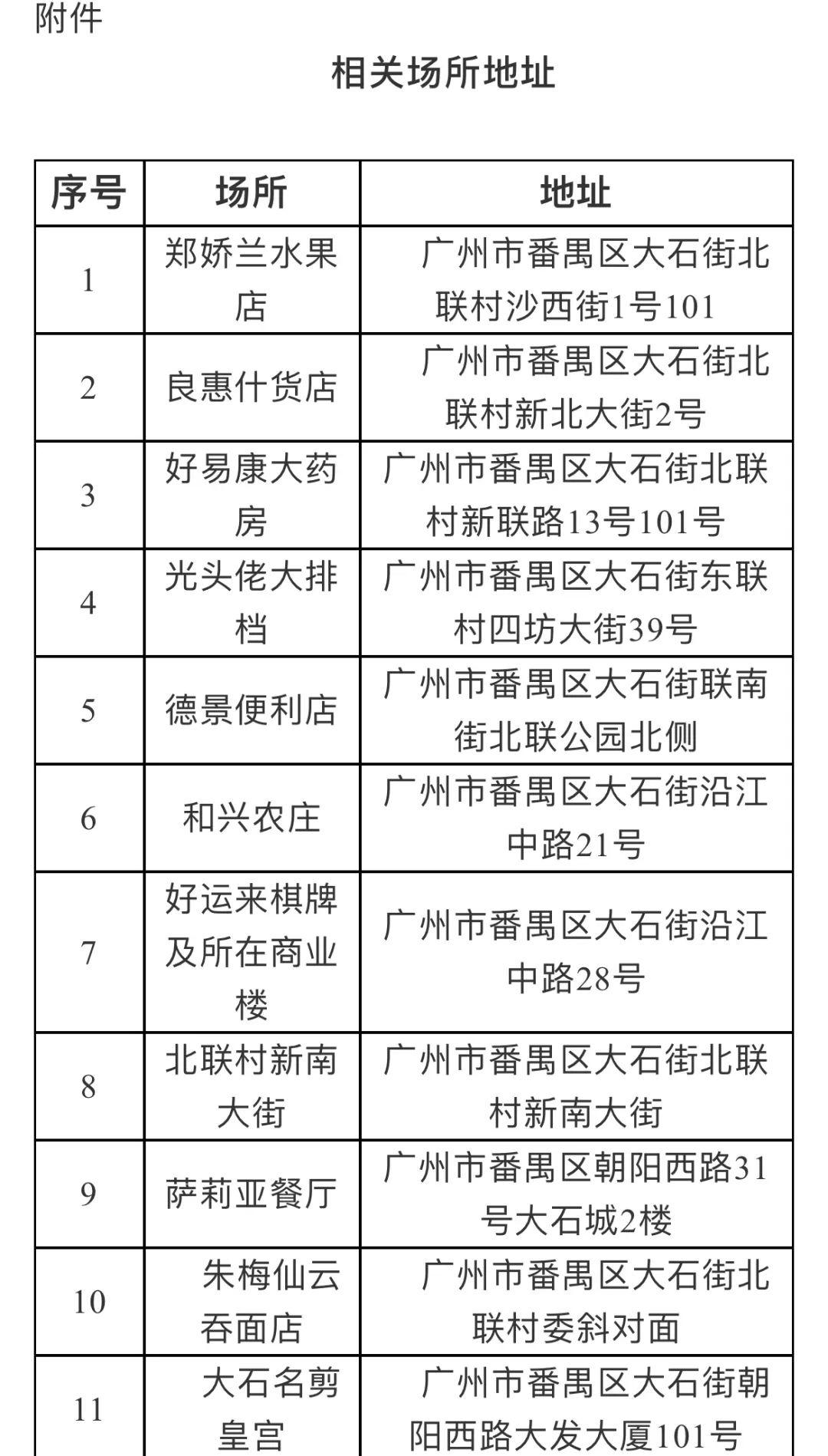 附件

相关场所地址

| 序号 | 场所 | 地址 |
|---|---|---|
| 1 | 郑娇兰水果店 | 广州市番禺区大石街北联村沙西街1号101 |
| 2 | 良惠什货店 | 广州市番禺区大石街北联村新北大街2号 |
| 3 | 好易康大药房 | 广州市番禺区大石街北联村新联路13号101号 |
| 4 | 光头佬大排档 | 广州市番禺区大石街东联村四坊大街39号 |
| 5 | 德景便利店 | 广州市番禺区大石街联南街北联公园北侧 |
| 6 | 和兴农庄 | 广州市番禺区大石街沿江中路21号 |
| 7 | 好运来棋牌及所在商业楼 | 广州市番禺区大石街沿江中路28号 |
| 8 | 北联村新南大街 | 广州市番禺区大石街北联村新南大街 |
| 9 | 萨莉亚餐厅 | 广州市番禺区朝阳西路31号大石城2楼 |
| 10 | 朱梅仙云吞面店 | 广州市番禺区大石街北联村委斜对面 |
| 11 | 大石名剪皇宫 | 广州市番禺区大石街朝阳西路大发大厦101号 |